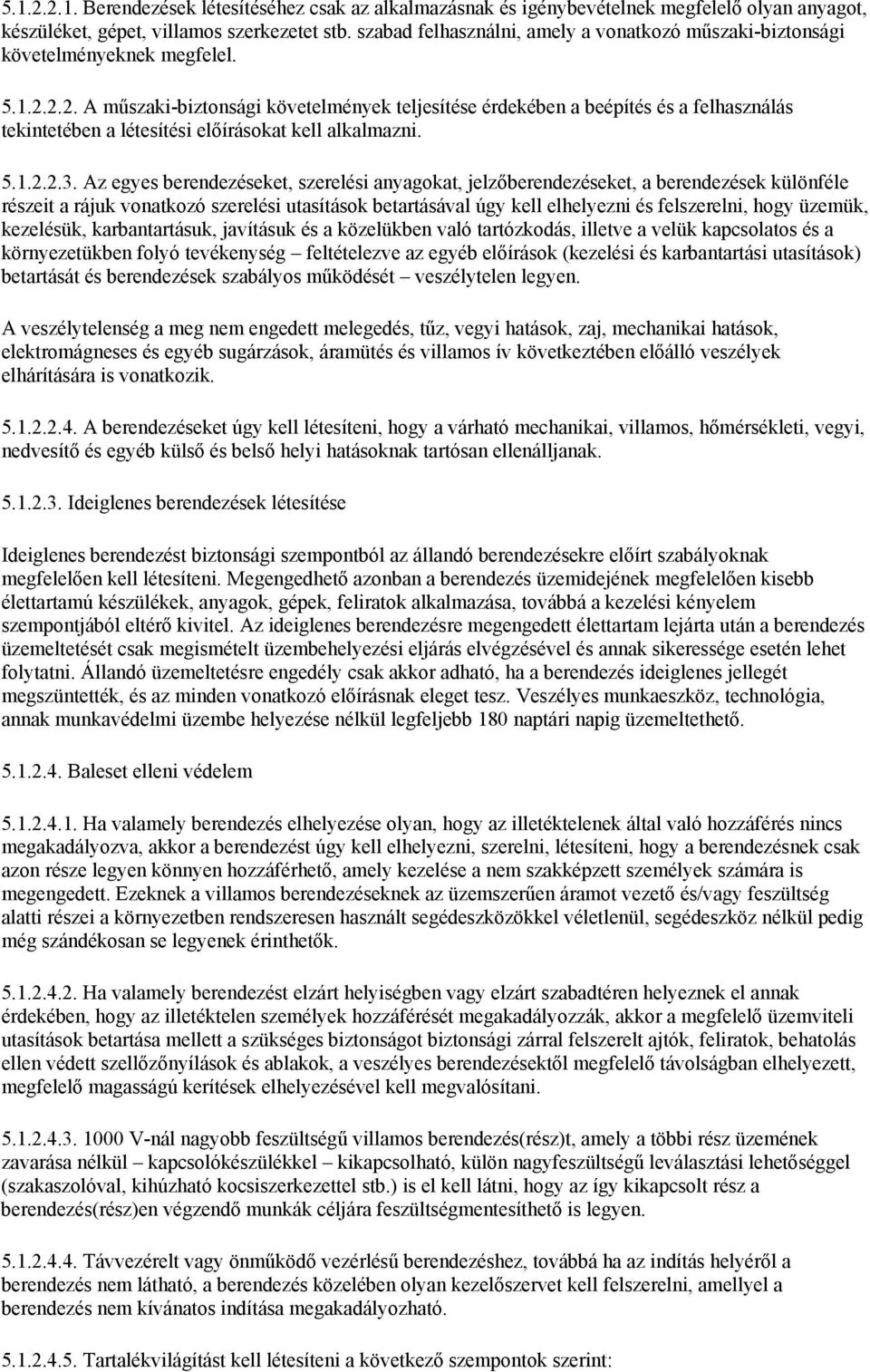 5.1.2.2.1. Berendezések létesítéséhez csak az alkalmazásnak és igénybevételnek megfelelő olyan anyagot, készüléket, gépet, villamos szerkezetet stb. szabad felhasználni, amely a vonatkozó műszaki-biztonsági követelményeknek megfelel.

5.1.2.2.2. A műszaki-biztonsági követelmények teljesítése érdekében a beépítés és a felhasználás tekintetében a létesítési előírásokat kell alkalmazni.

5.1.2.2.3. Az egyes berendezéseket, szerelési anyagokat, jelzőberendezéseket, a berendezések különféle részeit a rájuk vonatkozó szerelési utasítások betartásával úgy kell elhelyezni és felszerelni, hogy üzemük, kezelésük, karbantartásuk, javításuk és a közelükben való tartózkodás, illetve a velük kapcsolatos és a környezetükben folyó tevékenység – feltételezve az egyéb előírások (kezelési és karbantartási utasítások) betartását és berendezések szabályos működését – veszélytelen legyen.

A veszélytelenség a meg nem engedett melegedés, tűz, vegyi hatások, zaj, mechanikai hatások, elektromágneses és egyéb sugárzások, áramütés és villamos ív következtében előálló veszélyek elhárítására is vonatkozik.

5.1.2.2.4. A berendezéseket úgy kell létesíteni, hogy a várható mechanikai, villamos, hőmérsékleti, vegyi, nedvesítő és egyéb külső és belső helyi hatásoknak tartósan ellenálljanak.

5.1.2.3. Ideiglenes berendezések létesítése

Ideiglenes berendezést biztonsági szempontból az állandó berendezésekre előírt szabályoknak megfelelően kell létesíteni. Megengedhető azonban a berendezés üzemidejének megfelelően kisebb élettartamú készülékek, anyagok, gépek, feliratok alkalmazása, továbbá a kezelési kényelem szempontjából eltérő kivitel. Az ideiglenes berendezésre megengedett élettartam lejárta után a berendezés üzemeltetését csak megismételt üzembehelyezési eljárás elvégzésével és annak sikeressége esetén lehet folytatni. Állandó üzemeltetésre engedély csak akkor adható, ha a berendezés ideiglenes jellegét megszüntették, és az minden vonatkozó előírásnak eleget tesz. Veszélyes munkaeszköz, technológia, annak munkavédelmi üzembe helyezése nélkül legfeljebb 180 naptári napig üzemeltethető.

5.1.2.4. Baleset elleni védelem

5.1.2.4.1. Ha valamely berendezés elhelyezése olyan, hogy az illetéktelenek által való hozzáférés nincs megakadályozva, akkor a berendezést úgy kell elhelyezni, szerelni, létesíteni, hogy a berendezésnek csak azon része legyen könnyen hozzáférhető, amely kezelése a nem szakképzett személyek számára is megengedett. Ezeknek a villamos berendezéseknek az üzemszerűen áramot vezető és/vagy feszültség alatti részei a környezetben rendszeresen használt segédeszközökkel véletlenül, segédeszköz nélkül pedig még szándékosan se legyenek érinthetők.

5.1.2.4.2. Ha valamely berendezést elzárt helyiségben vagy elzárt szabadtéren helyeznek el annak érdekében, hogy az illetéktelen személyek hozzáférését megakadályozzák, akkor a megfelelő üzemviteli utasítások betartása mellett a szükséges biztonságot biztonsági zárral felszerelt ajtók, feliratok, behatolás ellen védett szellőzőnyílások és ablakok, a veszélyes berendezésektől megfelelő távolságban elhelyezett, megfelelő magasságú kerítések elhelyezésével kell megvalósítani.

5.1.2.4.3. 1000 V-nál nagyobb feszültségű villamos berendezés(rész)t, amely a többi rész üzemének zavarása nélkül – kapcsolókészülékkel – kikapcsolható, külön nagyfeszültségű leválasztási lehetőséggel (szakaszolóval, kihúzható kocsiszerkezettel stb.) is el kell látni, hogy az így kikapcsolt rész a berendezés(rész)en végzendő munkák céljára feszültségmentesíthető is legyen.

5.1.2.4.4. Távvezérelt vagy önműködő vezérlésű berendezéshez, továbbá ha az indítás helyéről a berendezés nem látható, a berendezés közelében olyan kezelőszervet kell felszerelni, amellyel a berendezés nem kívánatos indítása megakadályozható.

5.1.2.4.5. Tartalékvilágítást kell létesíteni a következő szempontok szerint: